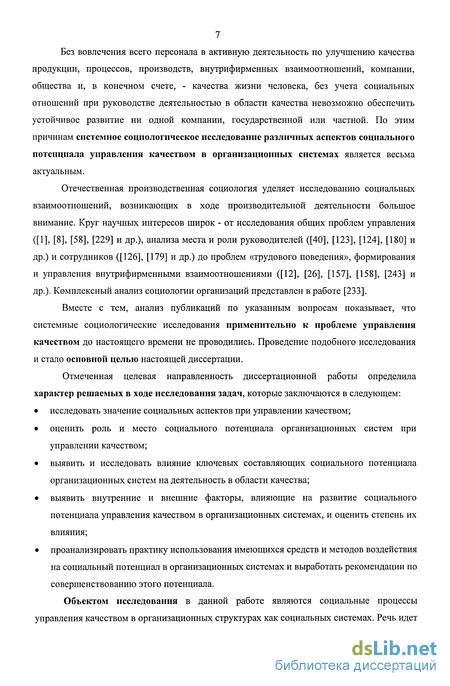 7

Без вовлечения всего персонала в активную деятельность по улучшению качества продукции, процессов, производств, внутрифирменных взаимоотношений, компании, общества и, в конечном счете, - качества жизни человека, без учета социальных отношений при руководстве деятельностью в области качества невозможно обеспечить устойчивое развитие ни одной компании, государственной или частной. По этим причинам системное социологическое исследование различных аспектов социального потенциала управления качеством в организационных системах является весьма актуальным.

Отечественная производственная социология уделяет исследованию социальных взаимоотношений, возникающих в ходе производительной деятельности большое внимание. Круг научных интересов широк - от исследования общих проблем управления ([1], [8], [58], [229] и др.), анализа места и роли руководителей ([40], [123], [124], [180] и др.) и сотрудников ([126], [179] и др.) до проблем «трудового поведения», формирования и управления внутрифирменными взаимоотношениями ([12], [26], [157], [158], [243] и др.). Комплексный анализ социологии организаций представлен в работе [233].

Вместе с тем, анализ публикаций по указанным вопросам показывает, что системные социологические исследования применительно к проблеме управления качеством до настоящего времени не проводились. Проведение подобного исследования и стало основной целью настоящей диссертации.

Отмеченная целевая направленность диссертационной работы определила характер решаемых в ходе исследования задач, которые заключаются в следующем:

• исследовать значение социальных аспектов при управлении качеством;

• оценить роль и место социального потенциала организационных систем при управлении качеством;

• выявить и исследовать влияние ключевых составляющих социального потенциала организационных систем на деятельность в области качества;

• выявить внутренние и внешние факторы, влияющие на развитие социального потенциала управления качеством в организационных системах, и оценить степень их влияния;

• проанализировать практику использования имеющихся средств и методов воздействия на социальный потенциал в организационных системах и выработать рекомендации по совершенствованию этого потенциала.

Объектом исследования в данной работе являются социальные процессы управления качеством в организационных структурах как социальных системах. Речь идет

dsLib.net
библиотека диссертаций